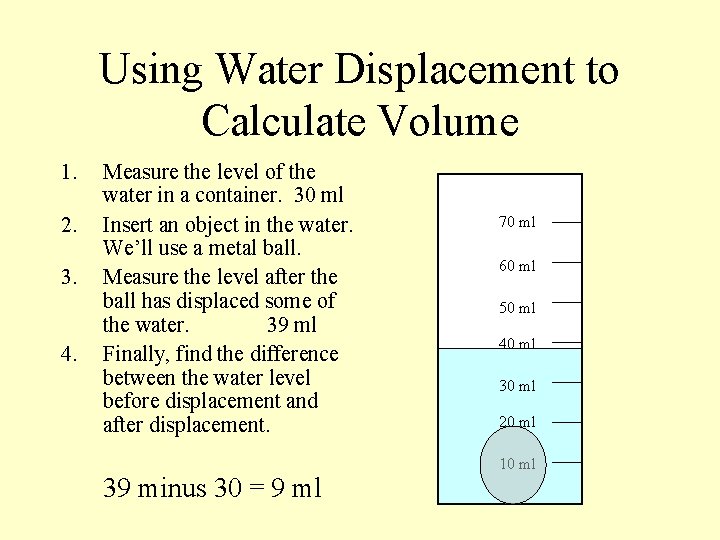 Using Water Displacement to Calculate Volume

1. Measure the level of the water in a container. 30 ml
2. Insert an object in the water. We'll use a metal ball.
3. Measure the level after the ball has displaced some of the water. 39 ml
4. Finally, find the difference between the water level before displacement and after displacement.

39 minus 30 = 9 ml

70 ml
60 ml
50 ml
40 ml
30 ml
20 ml
10 ml